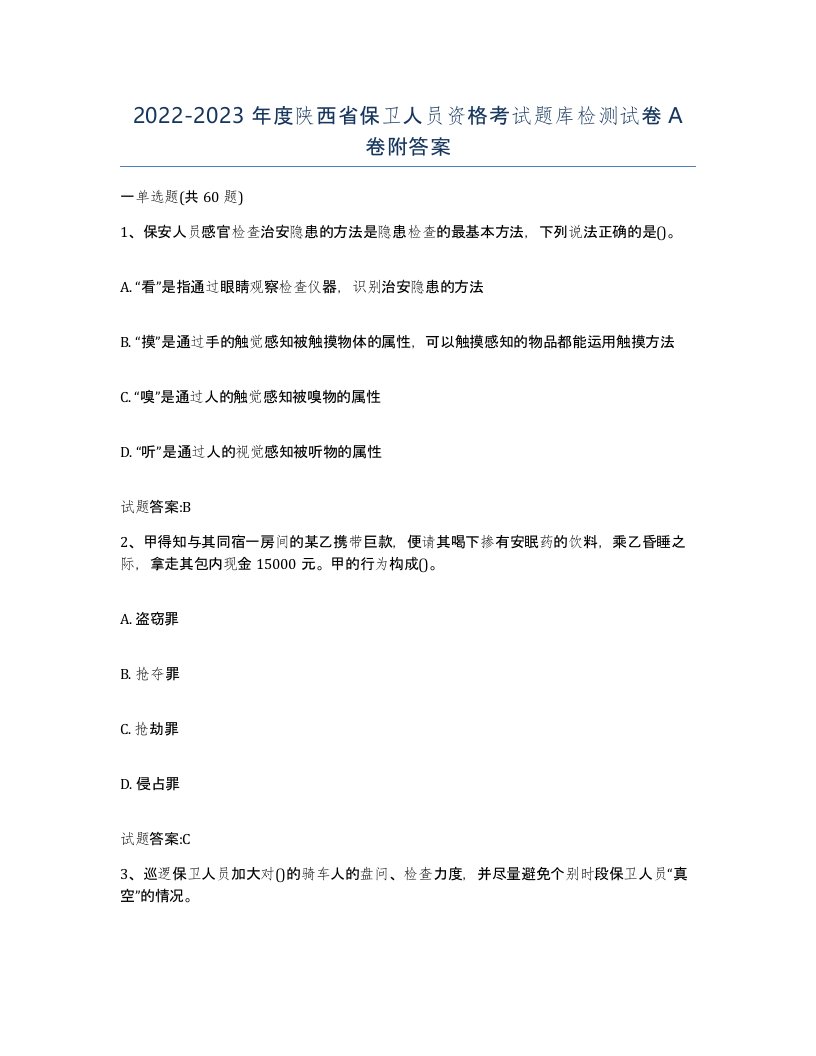 2022-2023 年度陕西省保卫人员资格考试题库检测试卷 A 卷附答案

一单选题(共 60 题)

1、保安人员感官检查治安隐患的方法是隐患检查的最基本方法，下列说法正确的是()。

A. “看”是指通过眼睛观察检查仪器，识别治安隐患的方法

B. “摸”是通过手的触觉感知被触摸物体的属性，可以触摸感知的物品都能运用触摸方法

C. “嗅”是通过人的触觉感知被嗅物的属性

D. “听”是通过人的视觉感知被听物的属性

试题答案:B

2、甲得知与其同宿一房间的某乙携带巨款，便请其喝下掺有安眠药的饮料，乘乙昏睡之际，拿走其包内现金 15000 元。甲的行为构成()。

A. 盗窃罪

B. 抢夺罪

C. 抢劫罪

D. 侵占罪

试题答案:C

3、巡逻保卫人员加大对()的骑车人的盘问、检查力度，并尽量避免个别时段保卫人员“真空”的情况。